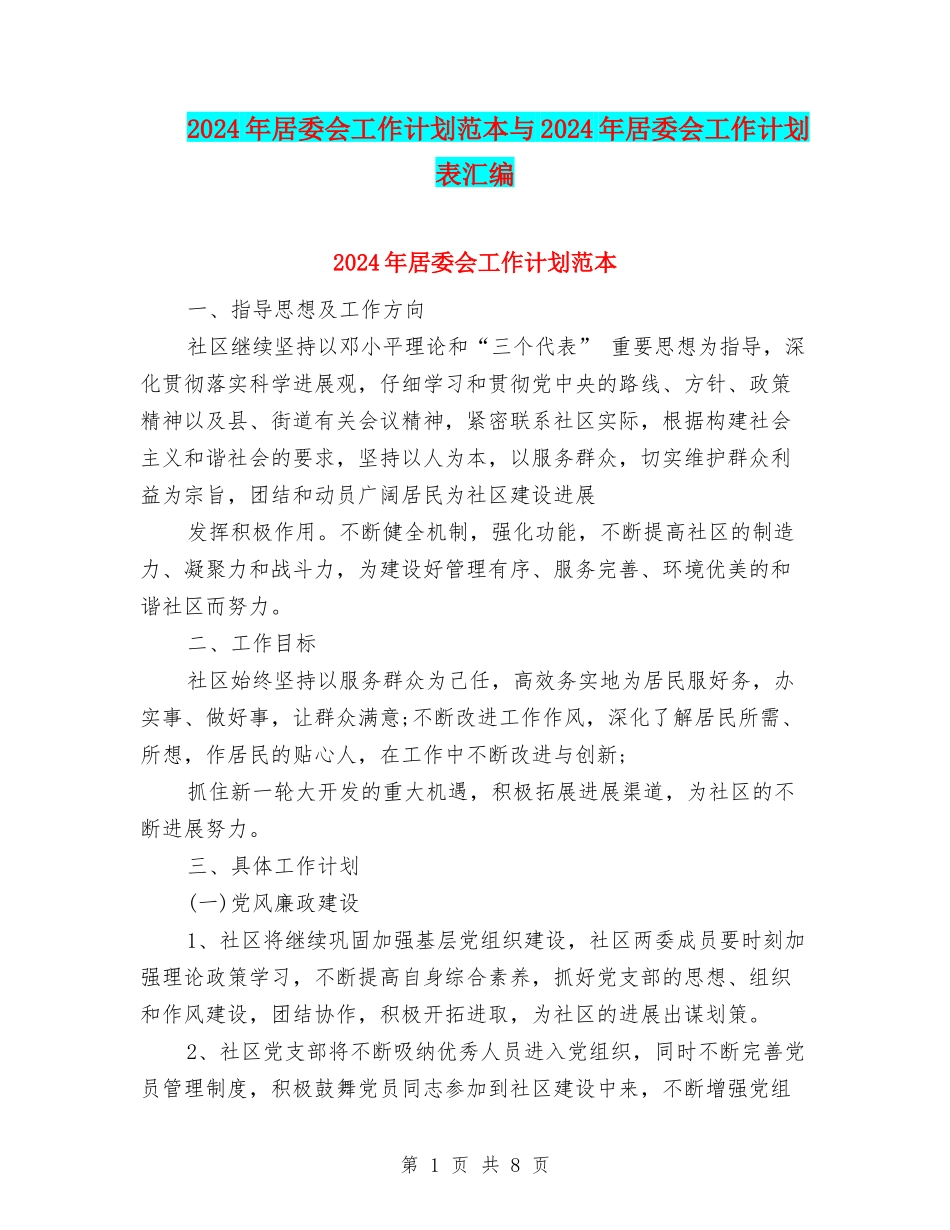 2024年居委会工作计划范本与2024年居委会工作计划表汇编

2024年居委会工作计划范本

一、指导思想及工作方向

社区继续坚持以邓小平理论和“三个代表” 重要思想为指导，深化贯彻落实科学进展观，仔细学习和贯彻党中央的路线、方针、政策精神以及县、街道有关会议精神，紧密联系社区实际，根据构建社会主义和谐社会的要求，坚持以人为本，以服务群众，切实维护群众利益为宗旨，团结和动员广阔居民为社区建设进展

发挥积极作用。不断健全机制，强化功能，不断提高社区的制造力、凝聚力和战斗力，为建设好管理有序、服务完善、环境优美的和谐社区而努力。

二、工作目标

社区始终坚持以服务群众为己任，高效务实地为居民服好务，办实事、做好事，让群众满意;不断改进工作作风，深化了解居民所需、所想，作居民的贴心人，在工作中不断改进与创新;

抓住新一轮大开发的重大机遇，积极拓展进展渠道，为社区的不断进展努力。

三、具体工作计划

(一)党风廉政建设

1、社区将继续巩固加强基层党组织建设，社区两委成员要时刻加强理论政策学习，不断提高自身综合素养，抓好党支部的思想、组织和作风建设，团结协作，积极开拓进取，为社区的进展出谋划策。

2、社区党支部将不断吸纳优秀人员进入党组织，同时不断完善党员管理制度，积极鼓舞党员同志参加到社区建设中来，不断增强党组

第 1 页 共 8 页